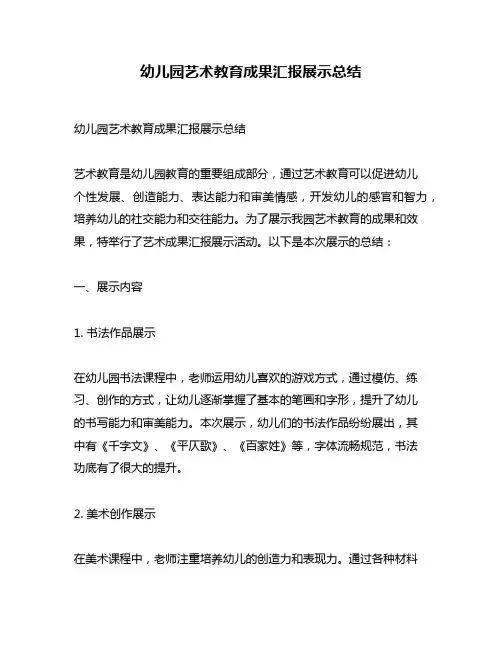 幼儿园艺术教育成果汇报展示总结

幼儿园艺术教育成果汇报展示总结

艺术教育是幼儿园教育的重要组成部分，通过艺术教育可以促进幼儿个性发展、创造能力、表达能力和审美情感，开发幼儿的感官和智力，培养幼儿的社交能力和交往能力。为了展示我园艺术教育的成果和效果，特举行了艺术成果汇报展示活动。以下是本次展示的总结：

一、展示内容

1. 书法作品展示

在幼儿园书法课程中，老师运用幼儿喜欢的游戏方式，通过模仿、练习、创作的方式，让幼儿逐渐掌握了基本的笔画和字形，提升了幼儿的书写能力和审美能力。本次展示，幼儿们的书法作品纷纷展出，其中有《千字文》、《平仄歌》、《百家姓》等，字体流畅规范，书法功底有了很大的提升。

2. 美术创作展示

在美术课程中，老师注重培养幼儿的创造力和表现力。通过各种材料